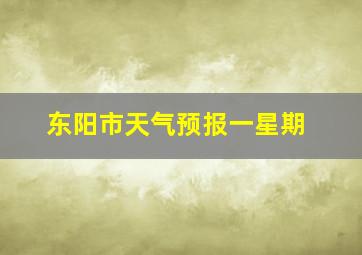 东阳市天气预报一星期